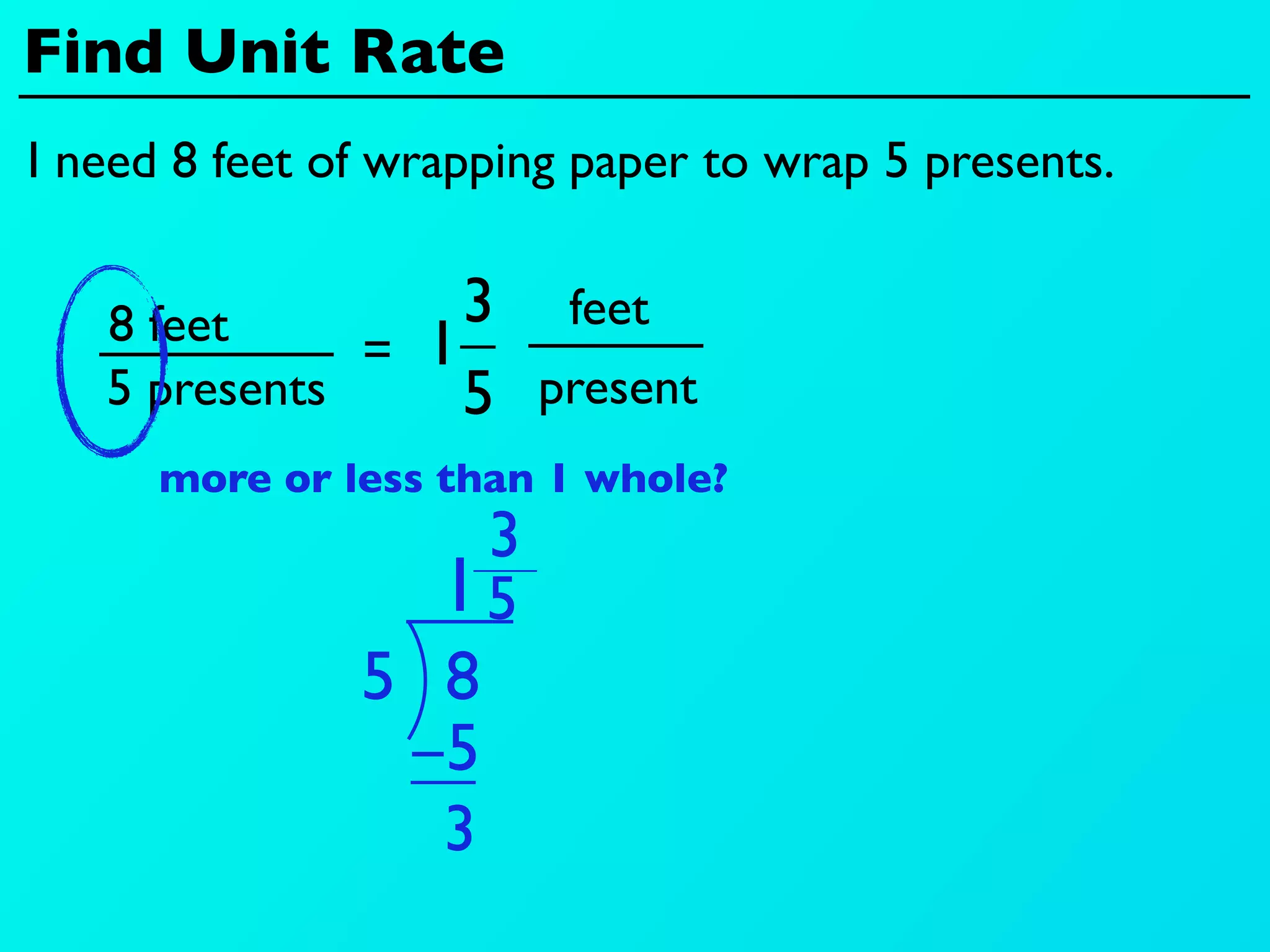 Find Unit Rate

I need 8 feet of wrapping paper to wrap 5 presents.

$\frac{8 \text{ feet}}{5 \text{ presents}} = 1\frac{3}{5} \frac{\text{feet}}{\text{present}}$

more or less than 1 whole?

$1\frac{3}{5}$
$5 \overline{)8}$
$-5$
$3$